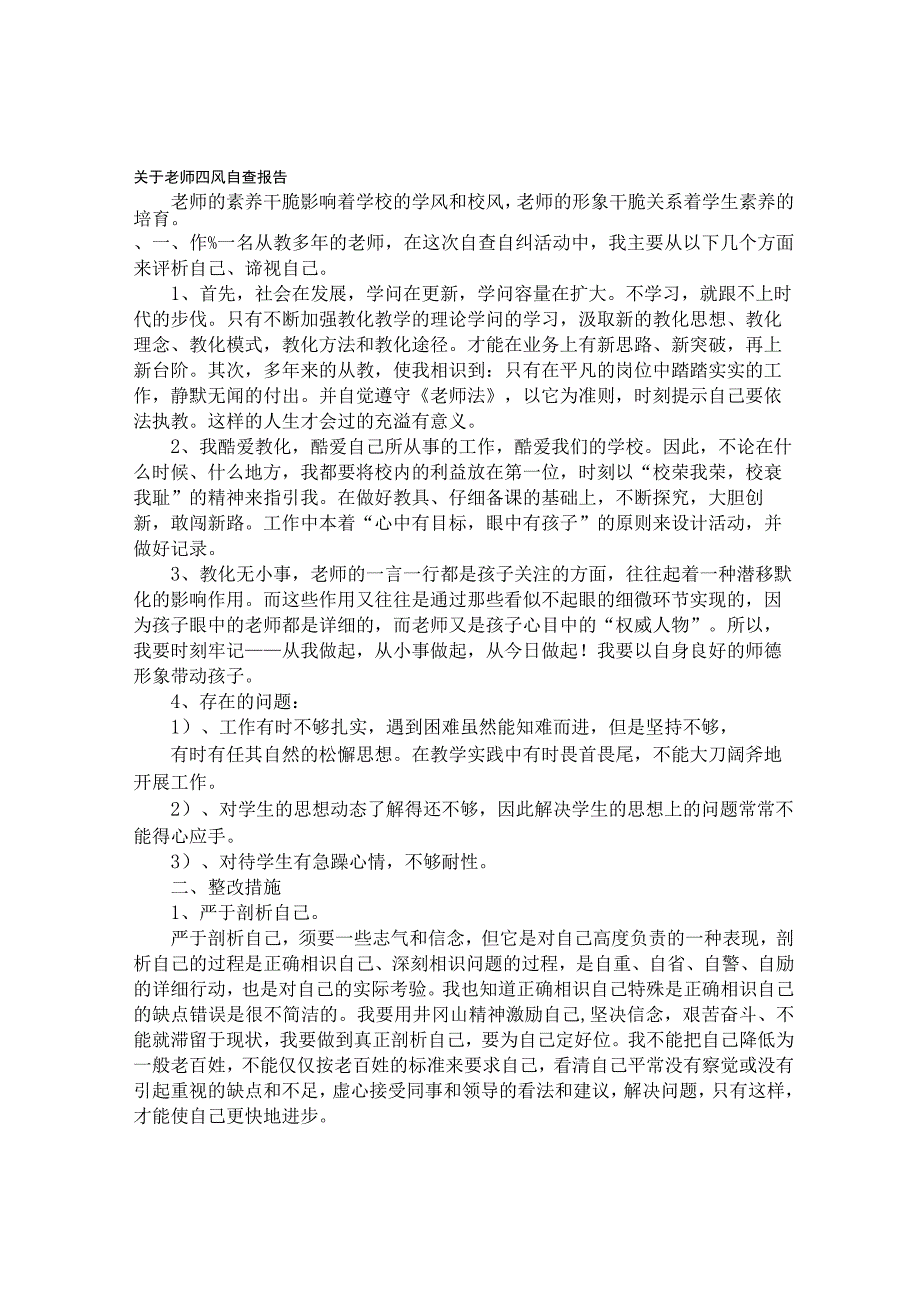 关于老师四风自查报告

老师的素养干脆影响着学校的学风和校风，老师的形象干脆关系着学生素养的培育。

、一、作%一名从教多年的老师，在这次自查自纠活动中，我主要从以下几个方面来评析自己、谛视自己。

1、首先，社会在发展，学问在更新，学问容量在扩大。不学习，就跟不上时代的步伐。只有不断加强教化教学的理论学问的学习，汲取新的教化思想、教化理念、教化模式，教化方法和教化途径。才能在业务上有新思路、新突破，再上新台阶。其次，多年来的从教，使我相识到：只有在平凡的岗位中踏踏实实的工作，静默无闻的付出。并自觉遵守《老师法》，以它为准则，时刻提示自己要依法执教。这样的人生才会过的充溢有意义。

2、我酷爱教化，酷爱自己所从事的工作，酷爱我们的学校。因此，不论在什么时候、什么地方，我都要将校内的利益放在第一位，时刻以“校荣我荣，校衰我耻”的精神来指引我。在做好教具、仔细备课的基础上，不断探究，大胆创新，敢闯新路。工作中本着“心中有目标，眼中有孩子”的原则来设计活动，并做好记录。

3、教化无小事，老师的一言一行都是孩子关注的方面，往往起着一种潜移默化的影响作用。而这些作用又往往是通过那些看似不起眼的细微环节实现的，因为孩子眼中的老师都是详细的，而老师又是孩子心目中的“权威人物”。所以，我要时刻牢记——从我做起，从小事做起，从今日做起！我要以自身良好的师德形象带动孩子。

4、存在的问题：

1）、工作有时不够扎实，遇到困难虽然能知难而进，但是坚持不够，

有时有任其自然的松懈思想。在教学实践中有时畏首畏尾，不能大刀阔斧地开展工作。

2）、对学生的思想动态了解得还不够，因此解决学生的思想上的问题常常不能得心应手。

3）、对待学生有急躁心情，不够耐性。

二、整改措施

1、严于剖析自己。

严于剖析自己，须要一些志气和信念，但它是对自己高度负责的一种表现，剖析自己的过程是正确相识自己、深刻相识问题的过程，是自重、自省、自警、自励的详细行动，也是对自己的实际考验。我也知道正确相识自己特殊是正确相识自己的缺点错误是很不简洁的。我要用井冈山精神激励自己，坚决信念，艰苦奋斗、不能就滞留于现状，我要做到真正剖析自己，要为自己定好位。我不能把自己降低为一般老百姓，不能仅仅按老百姓的标准来要求自己，看清自己平常没有察觉或没有引起重视的缺点和不足，虚心接受同事和领导的看法和建议，解决问题，只有这样，才能使自己更快地进步。